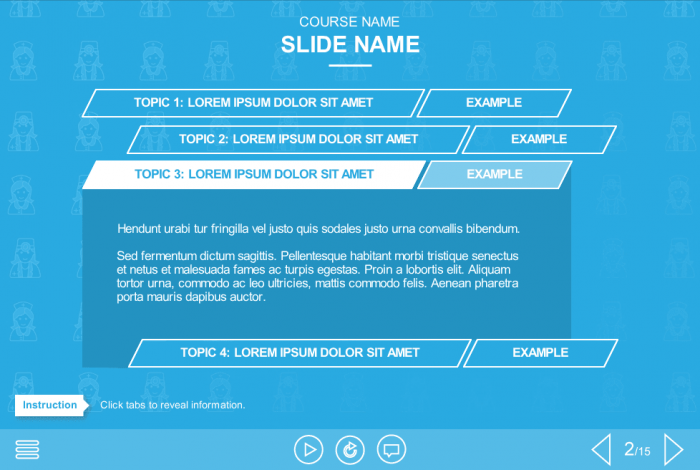 COURSE NAME
SLIDE NAME

TOPIC 1: LOREM IPSUM DOLOR SIT AMET
EXAMPLE

TOPIC 2: LOREM IPSUM DOLOR SIT AMET
EXAMPLE

TOPIC 3: LOREM IPSUM DOLOR SIT AMET
EXAMPLE

Hendunt urabi tur fringilla vel justo quis sodales justo urna convallis bibendum.

Sed fermentum dictum sagittis. Pellentesque habitant morbi tristique senectus et netus et malesuada fames ac turpis egestas. Proin a lobortis elit. Aliquam tortor urna, commodo ac leo ultricies, mattis commodo felis. Aenean pharetra porta mauris dapibus auctor.

TOPIC 4: LOREM IPSUM DOLOR SIT AMET
EXAMPLE

Instruction
Click tabs to reveal information.

2/15